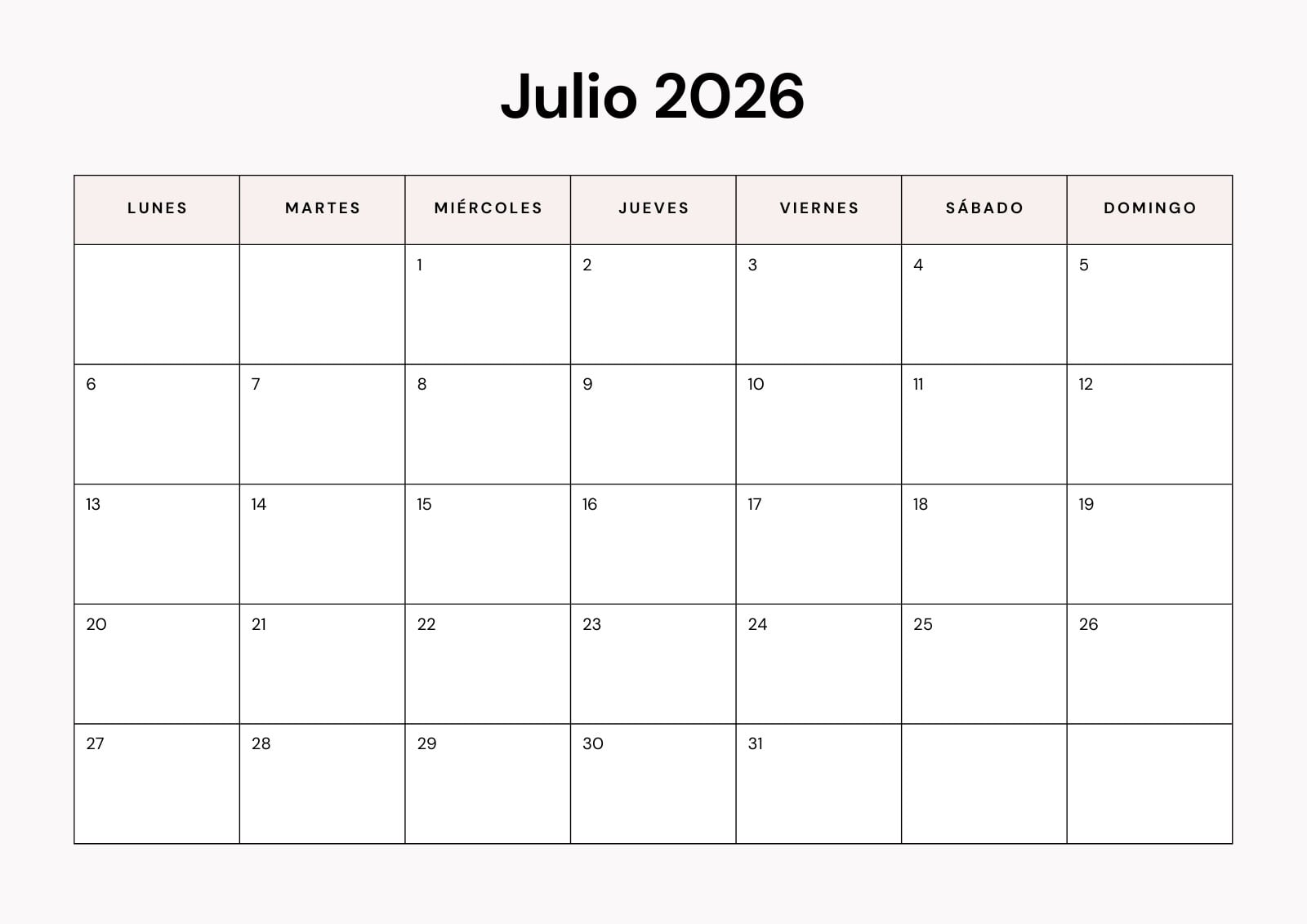 Julio 2026

| LUNES | MARTES | MIÉRCOLES | JUEVES | VIERNES | SÁBADO | DOMINGO |
|---|---|---|---|---|---|---|
|  |  | 1 | 2 | 3 | 4 | 5 |
| 6 | 7 | 8 | 9 | 10 | 11 | 12 |
| 13 | 14 | 15 | 16 | 17 | 18 | 19 |
| 20 | 21 | 22 | 23 | 24 | 25 | 26 |
| 27 | 28 | 29 | 30 | 31 |  |  |